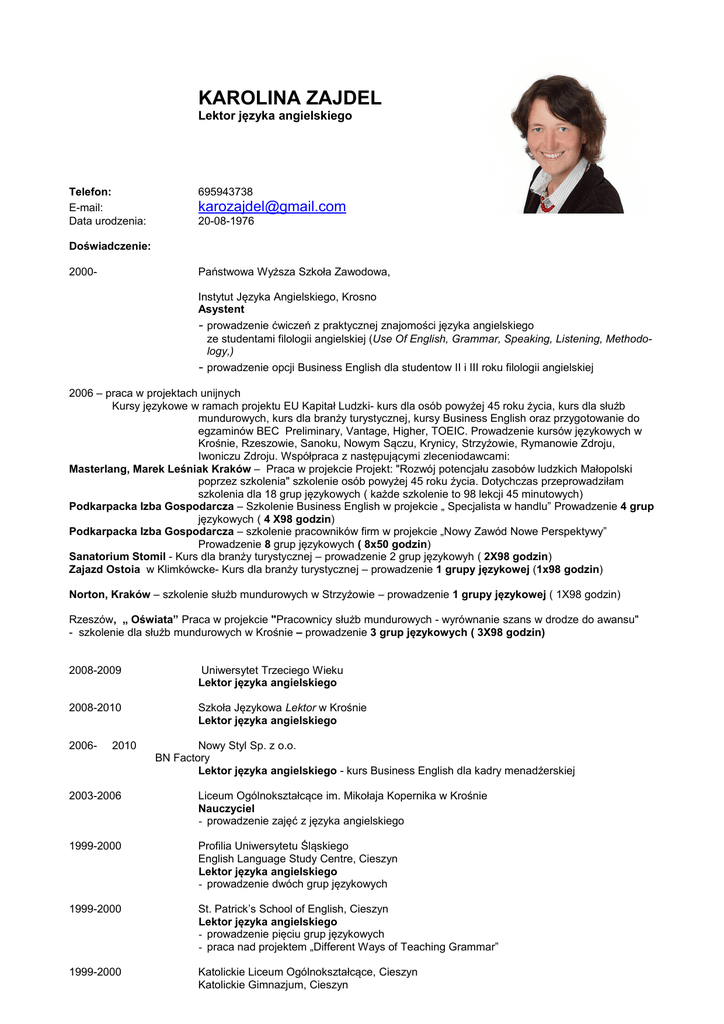 KAROLINA ZAJDEL
Lektor języka angielskiego

Telefon: 695943738
E-mail: karozajdel@gmail.com
Data urodzenia: 20-08-1976

Doświadczenie:

2000- Państwowa Wyższa Szkoła Zawodowa,

Instytut Języka Angielskiego, Krosno
Asystent
- prowadzenie ćwiczeń z praktycznej znajomości języka angielskiego ze studentami filologii angielskiej (Use Of English, Grammar, Speaking, Listening, Methodology,)
- prowadzenie opcji Business English dla studentow II i III roku filologii angielskiej

2006 – praca w projektach unijnych
Kursy językowe w ramach projektu EU Kapitał Ludzki- kurs dla osób powyżej 45 roku życia, kurs dla służb mundurowych, kurs dla branży turystycznej, kursy Business English oraz przygotowanie do egzaminów BEC Preliminary, Vantage, Higher, TOEIC. Prowadzenie kursów językowych w Krośnie, Rzeszowie, Sanoku, Nowym Sączu, Krynicy, Strzyżowie, Rymanowie Zdroju, Iwoniczu Zdroju. Współpraca z następującymi zleceniodawcami:
Masterlang, Marek Leśniak Kraków – Praca w projekcie Projekt: "Rozwój potencjału zasobów ludzkich Małopolski poprzez szkolenia" szkolenie osób powyżej 45 roku życia. Dotychczas przeprowadziłam szkolenia dla 18 grup językowych ( każde szkolenie to 98 lekcji 45 minutowych)
Podkarpacka Izba Gospodarcza – Szkolenie Business English w projekcie „ Specjalista w handlu" Prowadzenie 4 grup językowych ( 4 X98 godzin)
Podkarpacka Izba Gospodarcza – szkolenie pracowników firm w projekcie „Nowy Zawód Nowe Perspektywy" Prowadzenie 8 grup językowych ( 8x50 godzin)
Sanatorium Stomil - Kurs dla branży turystycznej – prowadzenie 2 grup językowyh ( 2X98 godzin)
Zajazd Ostoia w Klimkówcke- Kurs dla branży turystycznej – prowadzenie 1 grupy językowej (1x98 godzin)

Norton, Kraków – szkolenie służb mundurowych w Strzyżowie – prowadzenie 1 grupy językowej ( 1X98 godzin)

Rzeszów, „ Oświata" Praca w projekcie "Pracownicy służb mundurowych - wyrównanie szans w drodze do awansu"
- szkolenie dla służb mundurowych w Krośnie – prowadzenie 3 grup językowych ( 3X98 godzin)

2008-2009 Uniwersytet Trzeciego Wieku
Lektor języka angielskiego

2008-2010 Szkoła Językowa Lektor w Krośnie
Lektor języka angielskiego

2006- 2010 Nowy Styl Sp. z o.o.
BN Factory
Lektor języka angielskiego - kurs Business English dla kadry menadżerskiej

2003-2006 Liceum Ogólnokształcące im. Mikołaja Kopernika w Krośnie
Nauczyciel
- prowadzenie zajęć z języka angielskiego

1999-2000 Profilia Uniwersytetu Śląskiego
English Language Study Centre, Cieszyn
Lektor języka angielskiego
- prowadzenie dwóch grup językowych

1999-2000 St. Patrick's School of English, Cieszyn
Lektor języka angielskiego
- prowadzenie pięciu grup językowych
- praca nad projektem „Different Ways of Teaching Grammar"

1999-2000 Katolickie Liceum Ogólnokształcące, Cieszyn
Katolickie Gimnazjum, Cieszyn